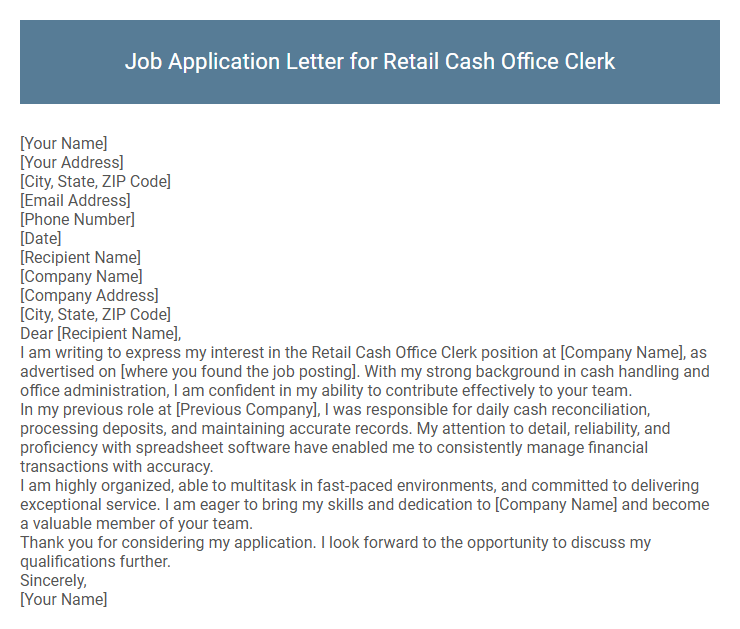 Job Application Letter for Retail Cash Office Clerk

[Your Name]
[Your Address]
[City, State, ZIP Code]
[Email Address]
[Phone Number]
[Date]
[Recipient Name]
[Company Name]
[Company Address]
[City, State, ZIP Code]
Dear [Recipient Name],

I am writing to express my interest in the Retail Cash Office Clerk position at [Company Name], as advertised on [where you found the job posting]. With my strong background in cash handling and office administration, I am confident in my ability to contribute effectively to your team.

In my previous role at [Previous Company], I was responsible for daily cash reconciliation, processing deposits, and maintaining accurate records. My attention to detail, reliability, and proficiency with spreadsheet software have enabled me to consistently manage financial transactions with accuracy.

I am highly organized, able to multitask in fast-paced environments, and committed to delivering exceptional service. I am eager to bring my skills and dedication to [Company Name] and become a valuable member of your team.

Thank you for considering my application. I look forward to the opportunity to discuss my qualifications further.

Sincerely,
[Your Name]